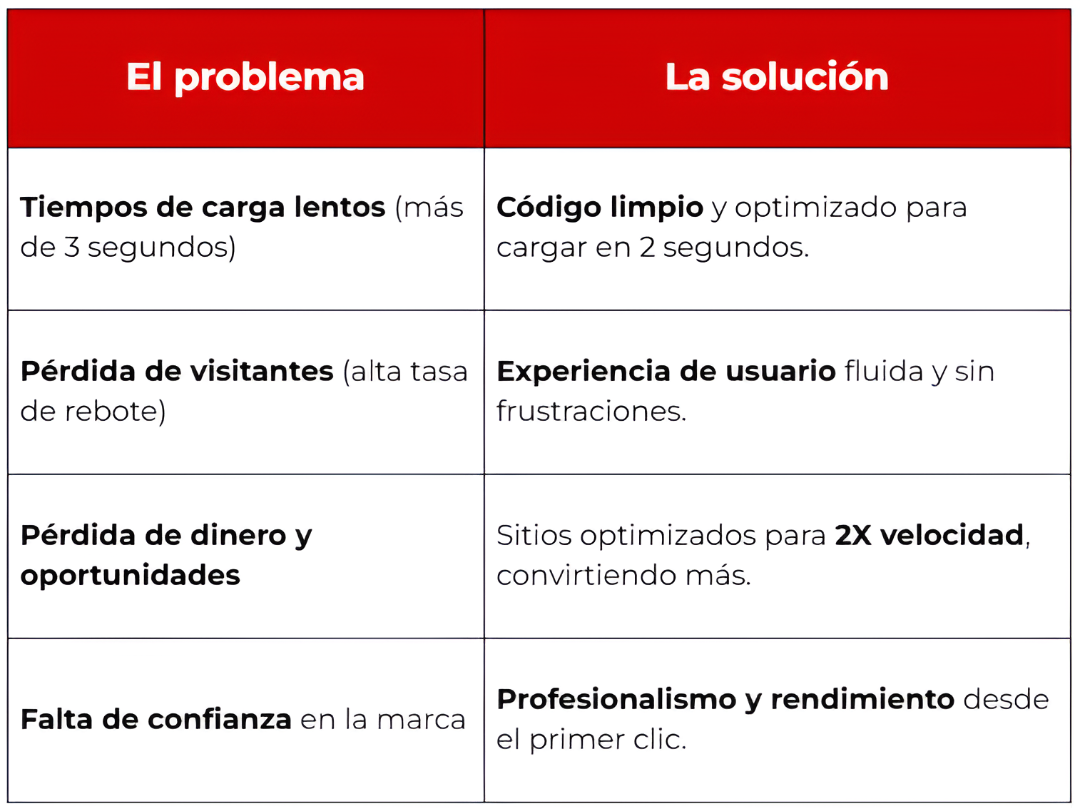 | El problema | La solución |
|---|---|
| Tiempos de carga lentos (más de 3 segundos) | Código limpio y optimizado para cargar en 2 segundos. |
| Pérdida de visitantes (alta tasa de rebote) | Experiencia de usuario fluida y sin frustraciones. |
| Pérdida de dinero y oportunidades | Sitios optimizados para 2X velocidad, convirtiendo más. |
| Falta de confianza en la marca | Profesionalismo y rendimiento desde el primer clic. |